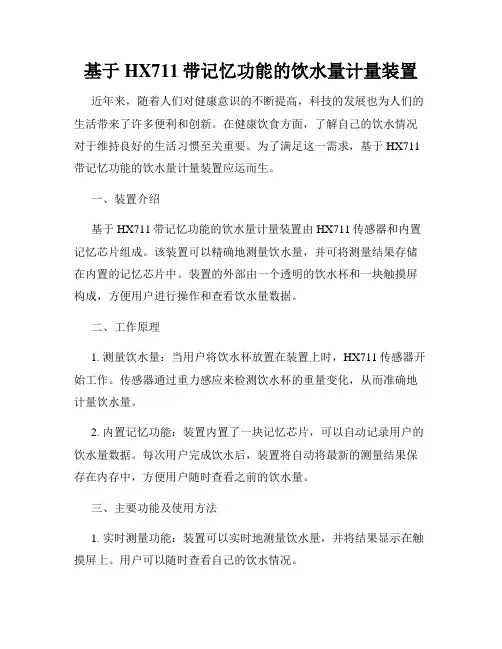 基于 HX711 带记忆功能的饮水量计量装置

近年来，随着人们对健康意识的不断提高，科技的发展也为人们的生活带来了许多便利和创新。在健康饮食方面，了解自己的饮水情况对于维持良好的生活习惯至关重要。为了满足这一需求，基于 HX711 带记忆功能的饮水量计量装置应运而生。

一、装置介绍

基于 HX711 带记忆功能的饮水量计量装置由 HX711 传感器和内置记忆芯片组成。该装置可以精确地测量饮水量，并可将测量结果存储在内置的记忆芯片中。装置的外部由一个透明的饮水杯和一块触摸屏构成，方便用户进行操作和查看饮水量数据。

二、工作原理

1. 测量饮水量：当用户将饮水杯放置在装置上时，HX711 传感器开始工作。传感器通过重力感应来检测饮水杯的重量变化，从而准确地计量饮水量。

2. 内置记忆功能：装置内置了一块记忆芯片，可以自动记录用户的饮水量数据。每次用户完成饮水后，装置将自动将最新的测量结果保存在内存中，方便用户随时查看之前的饮水量。

三、主要功能及使用方法

1. 实时测量功能：装置可以实时地测量饮水量，并将结果显示在触摸屏上。用户可以随时查看自己的饮水情况。